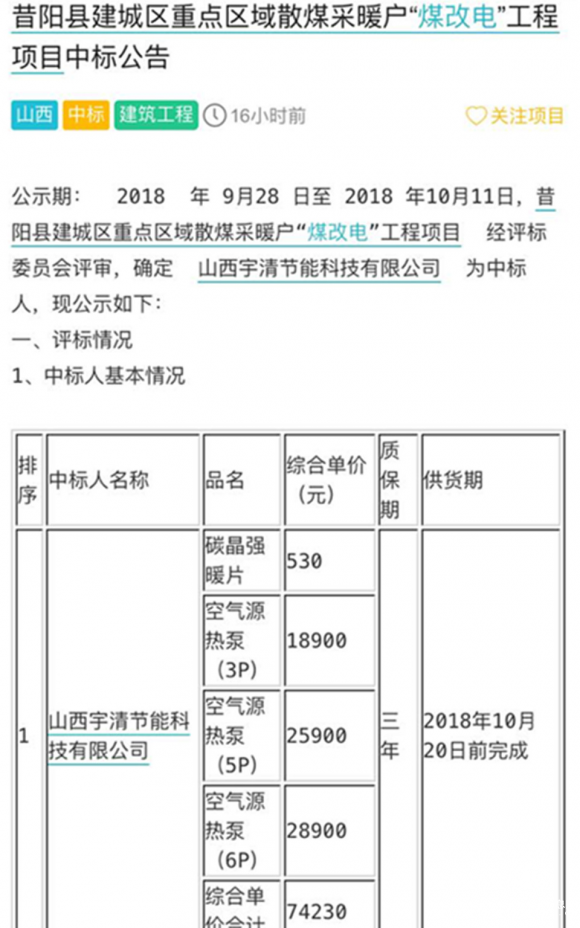 昔阳县建城区重点区域散煤采暖户“煤改电”工程项目中标公告

山西 中标 建筑工程 16小时前 关注项目

公示期： 2018 年 9月28 日至 2018 年10月11日，昔阳县建城区重点区域散煤采暖户“煤改电”工程项目 经评标委员会评审，确定 山西宇清节能科技有限公司 为中标人，现公示如下：
一、评标情况
1、中标人基本情况

| 排序 | 中标人名称 | 品名 | 综合单价（元） | 质保期 | 供货期 |
|---|---|---|---|---|---|
| 1 | 山西宇清节能科技有限公司 | 碳晶强暖片 | 530 | 三年 | 2018年10月20日前完成 |
| | | 空气源热泵（3P） | 18900 | | |
| | | 空气源热泵（5P） | 25900 | | |
| | | 空气源热泵（6P） | 28900 | | |
| | | 综合单价合计 | 74230 | | |